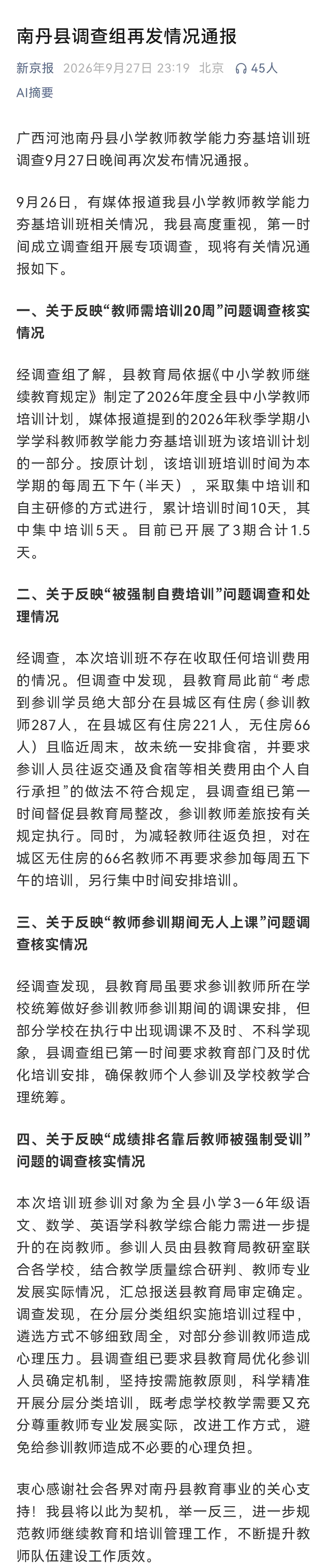 南丹县调查组再发情况通报

新京报 2026年9月27日 23:19 北京 45人

AI摘要

广西河池南丹县小学教师教学能力夯基培训班调查9月27日晚间再次发布情况通报。

9月26日，有媒体报道我县小学教师教学能力夯基培训班相关情况，我县高度重视，第一时间成立调查组开展专项调查，现将有关情况通报如下。

一、关于反映“教师需培训20周”问题调查核实情况

经调查组了解，县教育局依据《中小学教师继续教育规定》制定了2026年度全县中小学教师培训计划，媒体报道提到的2026年秋季学期小学学科教师教学能力夯基培训班为该培训计划的一部分。按原计划，该培训班培训时间为本学期的每周五下午（半天），采取集中培训和自主研修的方式进行，累计培训时间10天，其中集中培训5天。目前已开展了3期合计1.5天。

二、关于反映“被强制自费培训”问题调查和处理情况

经调查，本次培训班不存在收取任何培训费用的情况。但调查中发现，县教育局此前“考虑到参训学员绝大部分在县城区有住房（参训教师287人，在县城区有住房221人，无住房66人）且临近周末，故未统一安排食宿，并要求参训人员往返交通及食宿等相关费用由个人自行承担”的做法不符合规定，县调查组已第一时间督促县教育局整改，参训教师差旅按有关规定执行。同时，为减轻教师往返负担，对在城区无住房的66名教师不再要求参加每周五下午的培训，另行集中时间安排培训。

三、关于反映“教师参训期间无人上课”问题调查核实情况

经调查发现，县教育局虽要求参训教师所在学校统筹做好参训教师参训期间的调课安排，但部分学校在执行中出现调课不及时、不科学现象，县调查组已第一时间要求教育部门及时优化培训安排，确保教师个人参训及学校教学合理统筹。

四、关于反映“成绩排名靠后教师被强制受训”问题的调查核实情况

本次培训班参训对象为全县小学3—6年级语文、数学、英语学科教学综合能力需进一步提升的在岗教师。参训人员由县教育局教研室联合各学校，结合教学质量综合研判、教师专业发展实际情况，汇总报送县教育局审定确定。调查发现，在分层分类组织实施培训过程中，遴选方式不够细致周全，对部分参训教师造成心理压力。县调查组已要求县教育局优化参训人员确定机制，坚持按需施教原则，科学精准开展分层分类培训，既考虑学校教学需要又充分尊重教师专业发展实际，改进工作方式，避免给参训教师造成不必要的心理负担。

衷心感谢社会各界对南丹县教育事业的关心支持！我县将以此为契机，举一反三，进一步规范教师继续教育和培训管理工作，不断提升教师队伍建设工作质效。